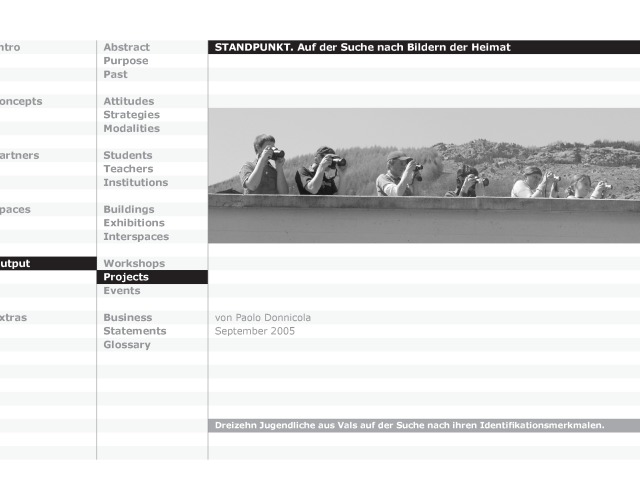 ntro
oncepts
artners
paces
utput
xtras

Abstract
Purpose
Past

Attitudes
Strategies
Modalities

Students
Teachers
Institutions

Buildings
Exhibitions
Interspaces

Workshops
Projects
Events

Business
Statements
Glossary

STANDPUNKT. Auf der Suche nach Bildern der Heimat

von Paolo Donnicola
September 2005

Dreizehn Jugendliche aus Vals auf der Suche nach ihren Identifikationsmerkmalen.